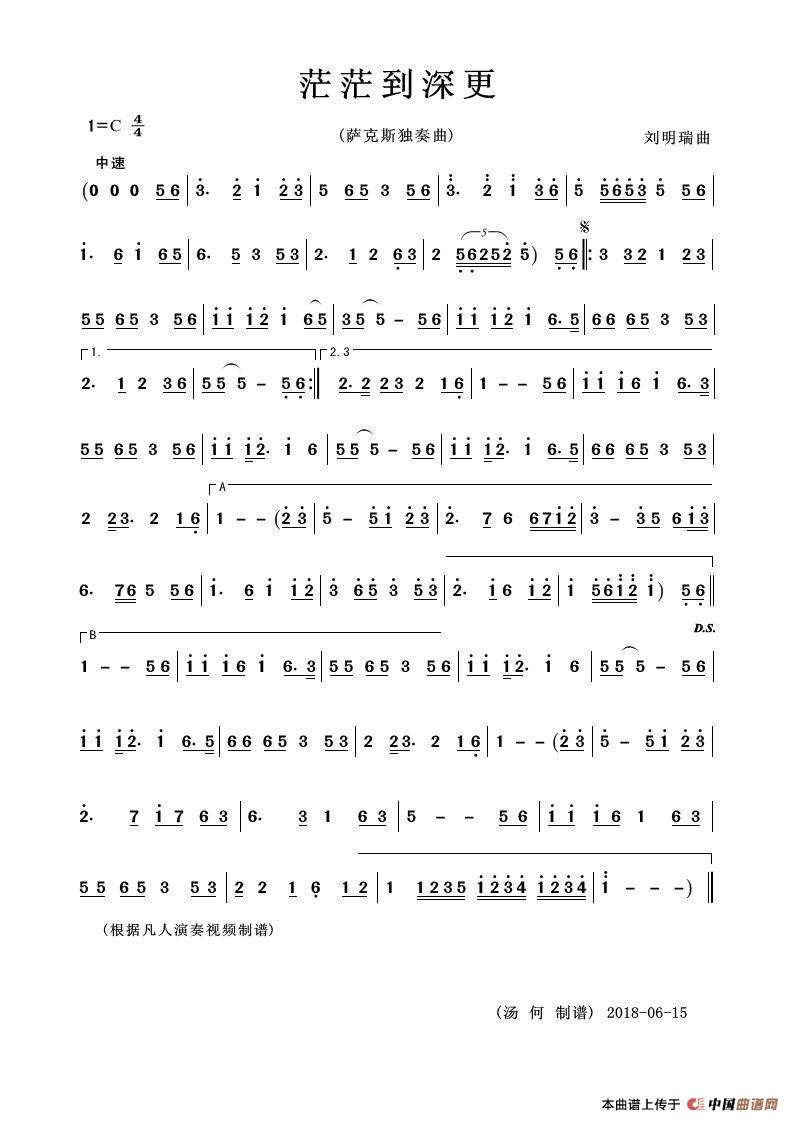 茫茫到深更

1=C $\frac{4}{4}$

（萨克斯独奏曲）

刘明瑞曲

中速

(0 0 0 5 6 | 3. 2 1 2 3 | 5 6 5 3 5 6 | 3. 2 1 3 6 | 5 5 6 5 3 5 5 6 |

1. 6 1 6 5 | 6. 5 3 5 3 | 2. 1 2 6 3 | 2 5 6 2 5 2 5) 5 6 ‖: 3 3 2 1 2 3 |

5 5 6 5 3 5 6 | 1 1 1 2 1 6 5 | 3 5 5 - 5 6 | 1 1 1 2 1 6. 5 | 6 6 6 5 3 5 3 |

1.
2. 1 2 3 6 | 5 5 5 - 5 6 :‖
2. 3
2. 2 2 3 2 1 6 | 1 - - 5 6 | 1 1 1 6 1 6. 3 |

5 5 6 5 3 5 6 | 1 1 1 2. 1 6 | 5 5 5 - 5 6 | 1 1 1 2. 1 6. 5 | 6 6 6 5 3 5 3 |

A
2 2 3. 2 1 6 | 1 - - (2 3 | 5 - 5 1 2 3 | 2. 7 6 6 7 1 2 | 3 - 3 5 6 1 3 |

6. 7 6 5 5 6 | 1. 6 1 1 2 | 3 6 5 3 5 3 | 2. 1 6 1 2 | 1 5 6 1 2 1) 5 6 ‖

D.S.

B
1 - - 5 6 | 1 1 1 6 1 6. 3 | 5 5 6 5 3 5 6 | 1 1 1 2. 1 6 | 5 5 5 - 5 6 |

1 1 1 2. 1 6. 5 | 6 6 6 5 3 5 3 | 2 2 3. 2 1 6 | 1 - - (2 3 | 5 - 5 1 2 3 |

2. 7 1 7 6 3 | 6. 3 1 6 3 | 5 - - 5 6 | 1 1 1 6 1 6 3 |

5 5 6 5 3 5 3 | 2 2 1 6 1 2 | 1 1 2 3 5 1 2 3 4 1 2 3 4 | 1 - - -) ‖

（根据凡人演奏视频制谱）

（汤 何 制谱） 2018-06-15

本曲谱上传于 中国曲谱网